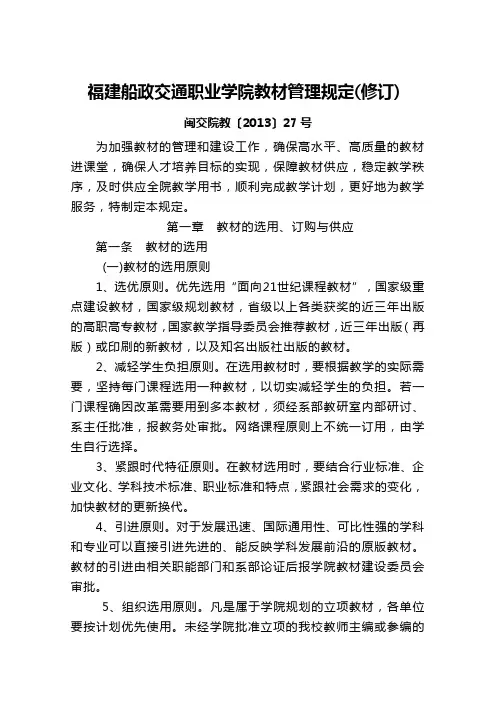 福建船政交通职业学院教材管理规定(修订)

闽交院教〔2013〕27 号

为加强教材的管理和建设工作，确保高水平、高质量的教材进课堂，确保人才培养目标的实现，保障教材供应，稳定教学秩序，及时供应全院教学用书，顺利完成教学计划，更好地为教学服务，特制定本规定。

第一章　教材的选用、订购与供应

第一条　教材的选用

(一)教材的选用原则

1、选优原则。优先选用“面向21世纪课程教材”，国家级重点建设教材，国家级规划教材，省级以上各类获奖的近三年出版的高职高专教材，国家教学指导委员会推荐教材，近三年出版（再版）或印刷的新教材，以及知名出版社出版的教材。

2、减轻学生负担原则。在选用教材时，要根据教学的实际需要，坚持每门课程选用一种教材，以切实减轻学生的负担。若一门课程确因改革需要用到多本教材，须经系部教研室内部研讨、系主任批准，报教务处审批。网络课程原则上不统一订用，由学生自行选择。

3、紧跟时代特征原则。在教材选用时，要结合行业标准、企业文化、学科技术标准、职业标准和特点，紧跟社会需求的变化，加快教材的更新换代。

4、引进原则。对于发展迅速、国际通用性、可比性强的学科和专业可以直接引进先进的、能反映学科发展前沿的原版教材。教材的引进由相关职能部门和系部论证后报学院教材建设委员会审批。

5、组织选用原则。凡是属于学院规划的立项教材，各单位要按计划优先使用。未经学院批准立项的我校教师主编或参编的